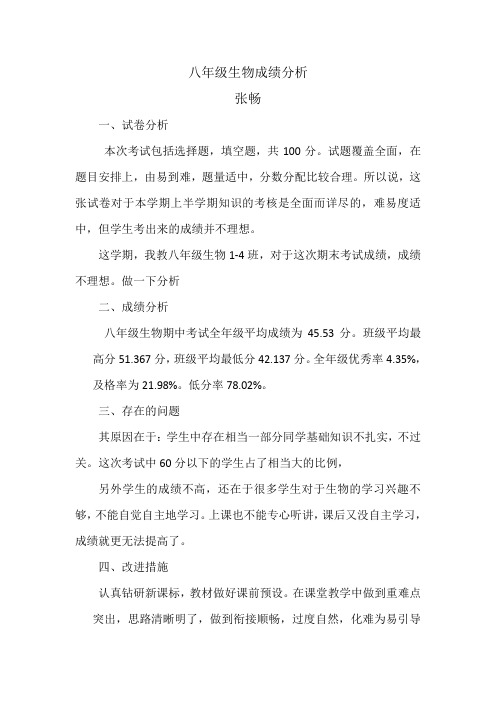 八年级生物成绩分析

张畅

一、试卷分析

本次考试包括选择题，填空题，共 100 分。试题覆盖全面，在题目安排上，由易到难，题量适中，分数分配比较合理。所以说，这张试卷对于本学期上半学期知识的考核是全面而详尽的，难易度适中，但学生考出来的成绩并不理想。

这学期，我教八年级生物 1-4 班，对于这次期末考试成绩，成绩不理想。做一下分析

二、成绩分析

八年级生物期中考试全年级平均成绩为 45.53 分。班级平均最高分 51.367 分，班级平均最低分 42.137 分。全年级优秀率 4.35%，及格率为 21.98%。低分率 78.02%。

三、存在的问题

其原因在于：学生中存在相当一部分同学基础知识不扎实，不过关。这次考试中 60 分以下的学生占了相当大的比例，

另外学生的成绩不高，还在于很多学生对于生物的学习兴趣不够，不能自觉自主地学习。上课也不能专心听讲，课后又没自主学习，成绩就更无法提高了。

四、改进措施

认真钻研新课标，教材做好课前预设。在课堂教学中做到重难点突出，思路清晰明了，做到衔接顺畅，过度自然，化难为易引导